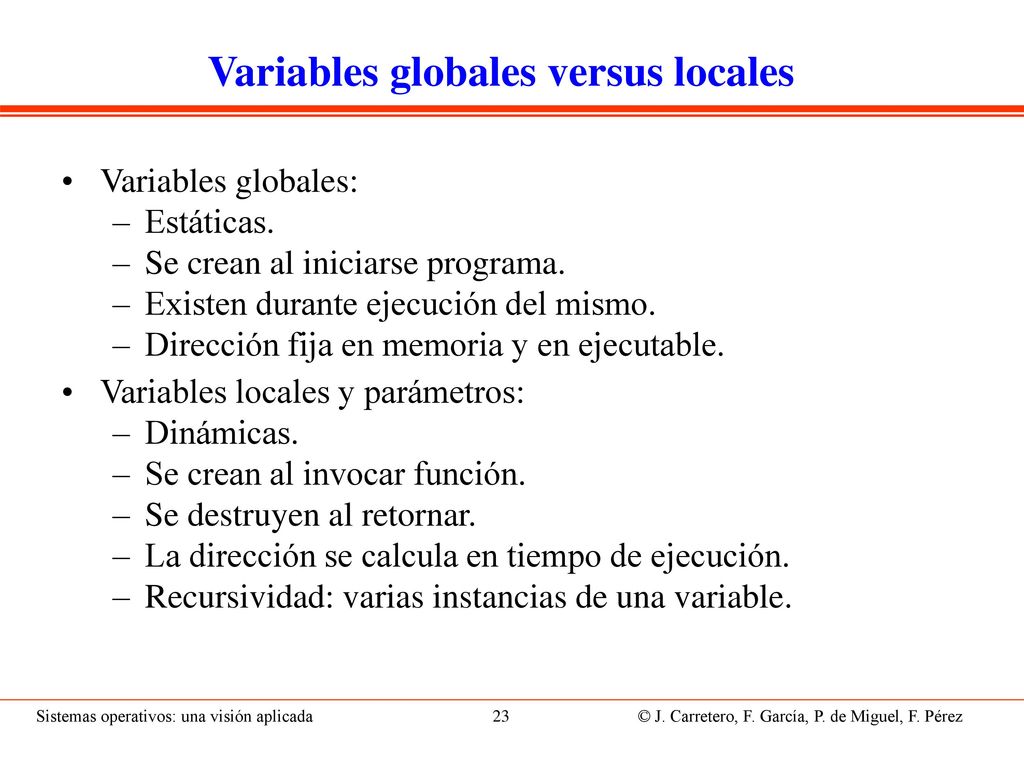 Variables globales versus locales

• Variables globales:
– Estáticas.
– Se crean al iniciarse programa.
– Existen durante ejecución del mismo.
– Dirección fija en memoria y en ejecutable.

• Variables locales y parámetros:
– Dinámicas.
– Se crean al invocar función.
– Se destruyen al retornar.
– La dirección se calcula en tiempo de ejecución.
– Recursividad: varias instancias de una variable.

Sistemas operativos: una visión aplicada 23 © J. Carretero, F. García, P. de Miguel, F. Pérez